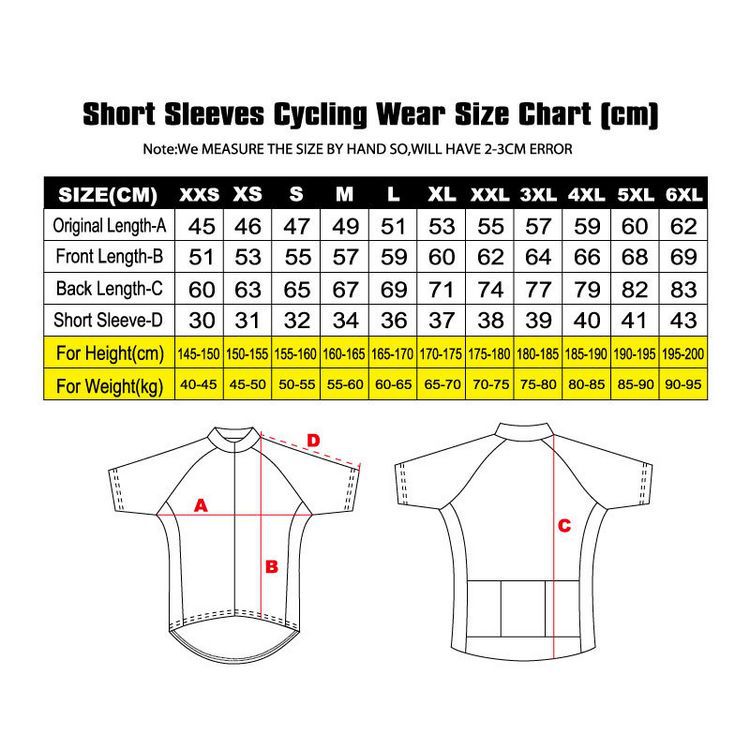 Short Sleeves Cycling Wear Size Chart (cm)

Note:We MEASURE THE SIZE BY HAND SO,WILL HAVE 2-3CM ERROR

| SIZE(CM) | XXS | XS | S | M | L | XL | XXL | 3XL | 4XL | 5XL | 6XL |
|---|---|---|---|---|---|---|---|---|---|---|---|
| Original Length-A | 45 | 46 | 47 | 49 | 51 | 53 | 55 | 57 | 59 | 60 | 62 |
| Front Length-B | 51 | 53 | 55 | 57 | 59 | 60 | 62 | 64 | 66 | 68 | 69 |
| Back Length-C | 60 | 63 | 65 | 67 | 69 | 71 | 74 | 77 | 79 | 82 | 83 |
| Short Sleeve-D | 30 | 31 | 32 | 34 | 36 | 37 | 38 | 39 | 40 | 41 | 43 |
| For Height(cm) | 145-150 | 150-155 | 155-160 | 160-165 | 165-170 | 170-175 | 175-180 | 180-185 | 185-190 | 190-195 | 195-200 |
| For Weight(kg) | 40-45 | 45-50 | 50-55 | 55-60 | 60-65 | 65-70 | 70-75 | 75-80 | 80-85 | 85-90 | 90-95 |

D
A
B
C